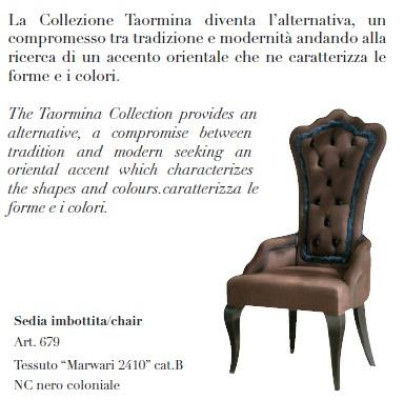 La Collezione Taormina diventa l'alternativa, un compromesso tra tradizione e modernità andando alla ricerca di un accento orientale che ne caratterizza le forme e i colori.

The Taormina Collection provides an alternative, a compromise between tradition and modern seeking an oriental accent which characterizes the shapes and colours.caratterizza le forme e i colori.

Sedia imbottita/chair

Art. 679

Tessuto "Marwari 2410" cat.B

NC nero coloniale